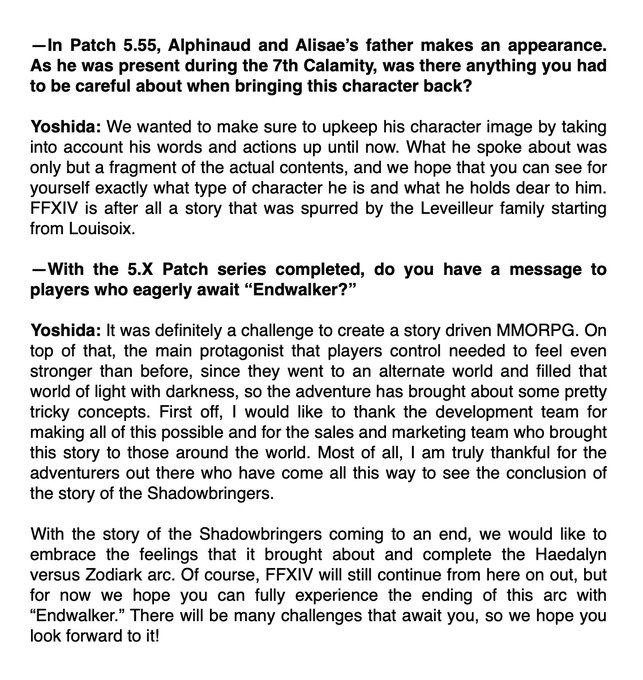 —In Patch 5.55, Alphinaud and Alisae's father makes an appearance. As he was present during the 7th Calamity, was there anything you had to be careful about when bringing this character back?

Yoshida: We wanted to make sure to upkeep his character image by taking into account his words and actions up until now. What he spoke about was only but a fragment of the actual contents, and we hope that you can see for yourself exactly what type of character he is and what he holds dear to him. FFXIV is after all a story that was spurred by the Leveilleur family starting from Louisoix.

—With the 5.X Patch series completed, do you have a message to players who eagerly await "Endwalker?"

Yoshida: It was definitely a challenge to create a story driven MMORPG. On top of that, the main protagonist that players control needed to feel even stronger than before, since they went to an alternate world and filled that world of light with darkness, so the adventure has brought about some pretty tricky concepts. First off, I would like to thank the development team for making all of this possible and for the sales and marketing team who brought this story to those around the world. Most of all, I am truly thankful for the adventurers out there who have come all this way to see the conclusion of the story of the Shadowbringers.

With the story of the Shadowbringers coming to an end, we would like to embrace the feelings that it brought about and complete the Haedalyn versus Zodiark arc. Of course, FFXIV will still continue from here on out, but for now we hope you can fully experience the ending of this arc with "Endwalker." There will be many challenges that await you, so we hope you look forward to it!